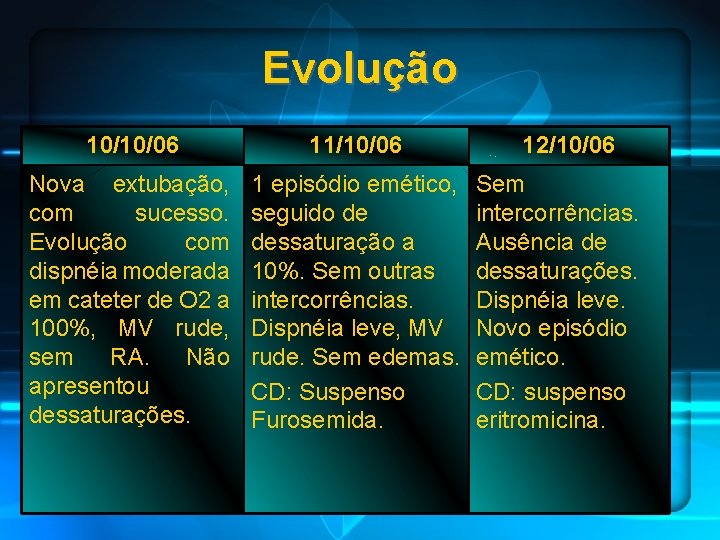 Evolução

| 10/10/06 | 11/10/06 | 12/10/06 |
|---|---|---|
| Nova extubação, com sucesso. Evolução com dispnéia moderada em cateter de O2 a 100%, MV rude, sem RA. Não apresentou dessaturações. | 1 episódio emético, seguido de dessaturação a 10%. Sem outras intercorrências. Dispnéia leve, MV rude. Sem edemas. CD: Suspenso Furosemida. | Sem intercorrências. Ausência de dessaturações. Dispnéia leve. Novo episódio emético. CD: suspenso eritromicina. |